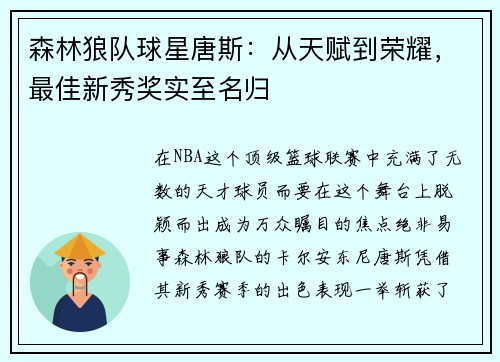 森林狼队球星唐斯：从天赋到荣耀，最佳新秀奖实至名归

在NBA这个顶级篮球联赛中充满了无数的天才球员而要在这个舞台上脱颖而出成为万众瞩目的焦点绝非易事森林狼队的卡尔安东尼唐斯凭借其新秀赛季的出色表现一举斩获了